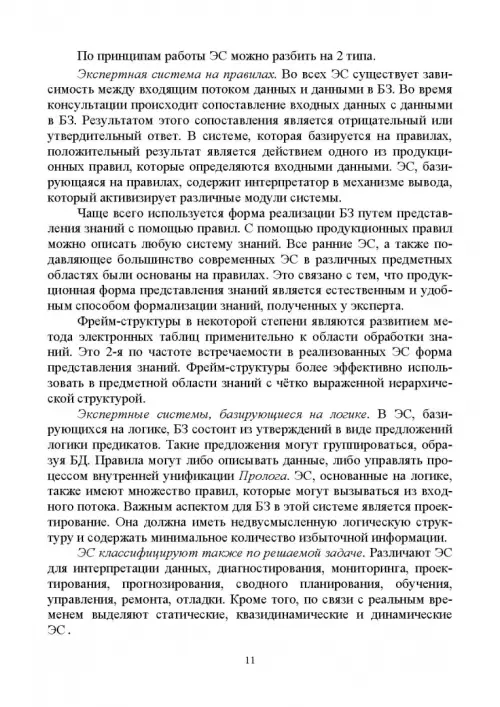 По принципам работы ЭС можно разбить на 2 типа.

Экспертная система на правилах. Во всех ЭС существует зависимость между входящим потоком данных и данными в БЗ. Во время консультации происходит сопоставление входных данных с данными в БЗ. Результатом этого сопоставления является отрицательный или утвердительный ответ. В системе, которая базируется на правилах, положительный результат является действием одного из продукционных правил, которые определяются входными данными. ЭС, базирующаяся на правилах, содержит интерпретатор в механизме вывода, который активизирует различные модули системы.

Чаще всего используется форма реализации БЗ путем представления знаний с помощью правил. С помощью продукционных правил можно описать любую систему знаний. Все ранние ЭС, а также подавляющее большинство современных ЭС в различных предметных областях были основаны на правилах. Это связано с тем, что продукционная форма представления знаний является естественным и удобным способом формализации знаний, полученных у эксперта.

Фрейм-структуры в некоторой степени являются развитием метода электронных таблиц применительно к области обработки знаний. Это 2-я по частоте встречаемости в реализованных ЭС форма представления знаний. Фрейм-структуры более эффективно использовать в предметной области знаний с чётко выраженной иерархической структурой.

Экспертные системы, базирующиеся на логике. В ЭС, базирующихся на логике, БЗ состоит из утверждений в виде предложений логики предикатов. Такие предложения могут группироваться, образуя БД. Правила могут либо описывать данные, либо управлять процессом внутренней унификации Пролога. ЭС, основанные на логике, также имеют множество правил, которые могут вызываться из входного потока. Важным аспектом для БЗ в этой системе является проектирование. Она должна иметь недвусмысленную логическую структуру и содержать минимальное количество избыточной информации.

ЭС классифицируют также по решаемой задаче. Различают ЭС для интерпретации данных, диагностирования, мониторинга, проектирования, прогнозирования, сводного планирования, обучения, управления, ремонта, отладки. Кроме того, по связи с реальным временем выделяют статические, квазидинамические и динамические ЭС.

11